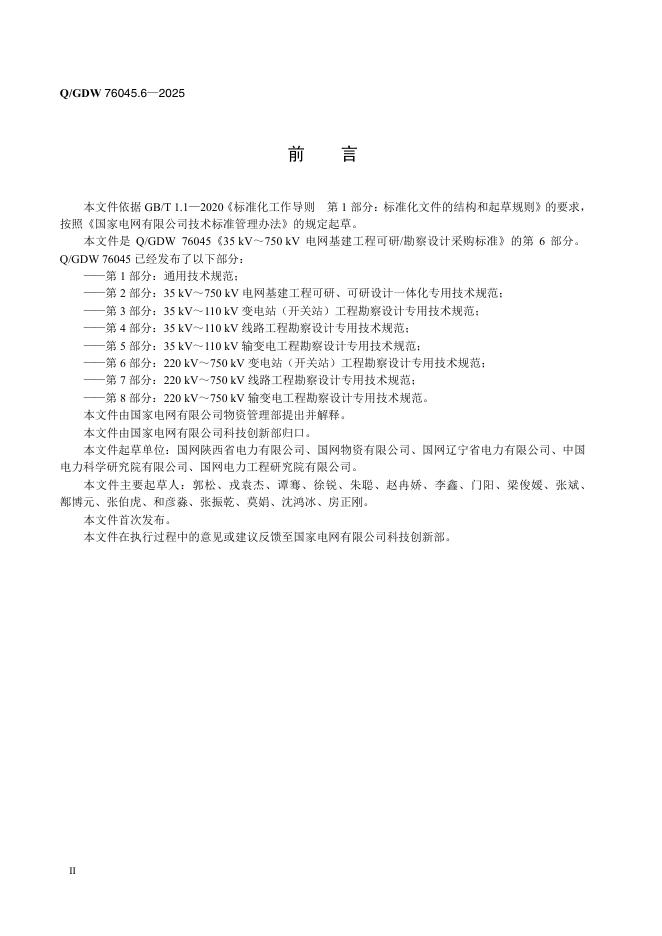 Q/GDW 76045.6—2025

前 言

本文件依据GB/T 1.1—2020《标准化工作导则 第1部分：标准化文件的结构和起草规则》的要求，按照《国家电网有限公司技术标准管理办法》的规定起草。

本文件是Q/GDW 76045《35 kV～750 kV电网基建工程可研/勘察设计采购标准》的第6部分。Q/GDW 76045已经发布了以下部分：

——第1部分：通用技术规范；
——第2部分：35 kV～750 kV电网基建工程可研、可研设计一体化专用技术规范；
——第3部分：35 kV～110 kV变电站（开关站）工程勘察设计专用技术规范；
——第4部分：35 kV～110 kV线路工程勘察设计专用技术规范；
——第5部分：35 kV～110 kV输变电工程勘察设计专用技术规范；
——第6部分：220 kV～750 kV变电站（开关站）工程勘察设计专用技术规范；
——第7部分：220 kV～750 kV线路工程勘察设计专用技术规范；
——第8部分：220 kV～750 kV输变电工程勘察设计专用技术规范。

本文件由国家电网有限公司物资管理部提出并解释。

本文件由国家电网有限公司科技创新部归口。

本文件起草单位：国网陕西省电力有限公司、国网物资有限公司、国网辽宁省电力有限公司、中国电力科学研究院有限公司、国网电力工程研究院有限公司。

本文件主要起草人：郭松、戎袁杰、谭骞、徐锐、朱聪、赵冉娇、李鑫、门阳、梁俊媛、张斌、鄢博元、张伯虎、和彦淼、张振乾、莫娟、沈鸿冰、房正刚。

本文件首次发布。

本文件在执行过程中的意见或建议反馈至国家电网有限公司科技创新部。

II